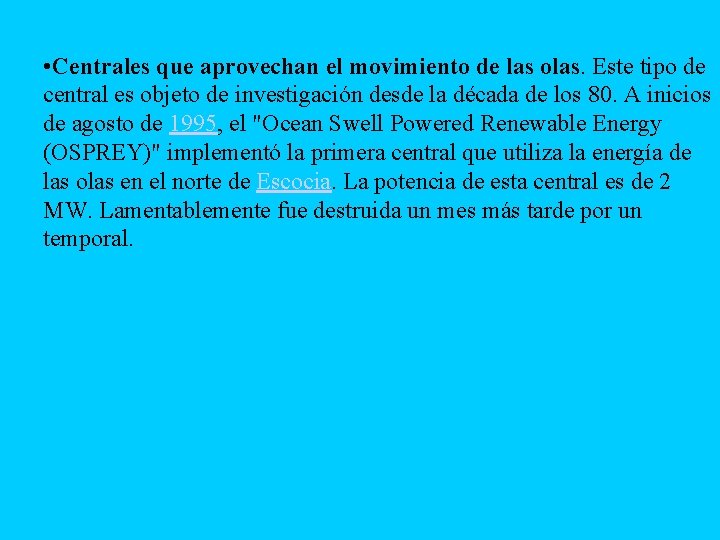 •Centrales que aprovechan el movimiento de las olas. Este tipo de central es objeto de investigación desde la década de los 80. A inicios de agosto de 1995, el "Ocean Swell Powered Renewable Energy (OSPREY)" implementó la primera central que utiliza la energía de las olas en el norte de Escocia. La potencia de esta central es de 2 MW. Lamentablemente fue destruida un mes más tarde por un temporal.